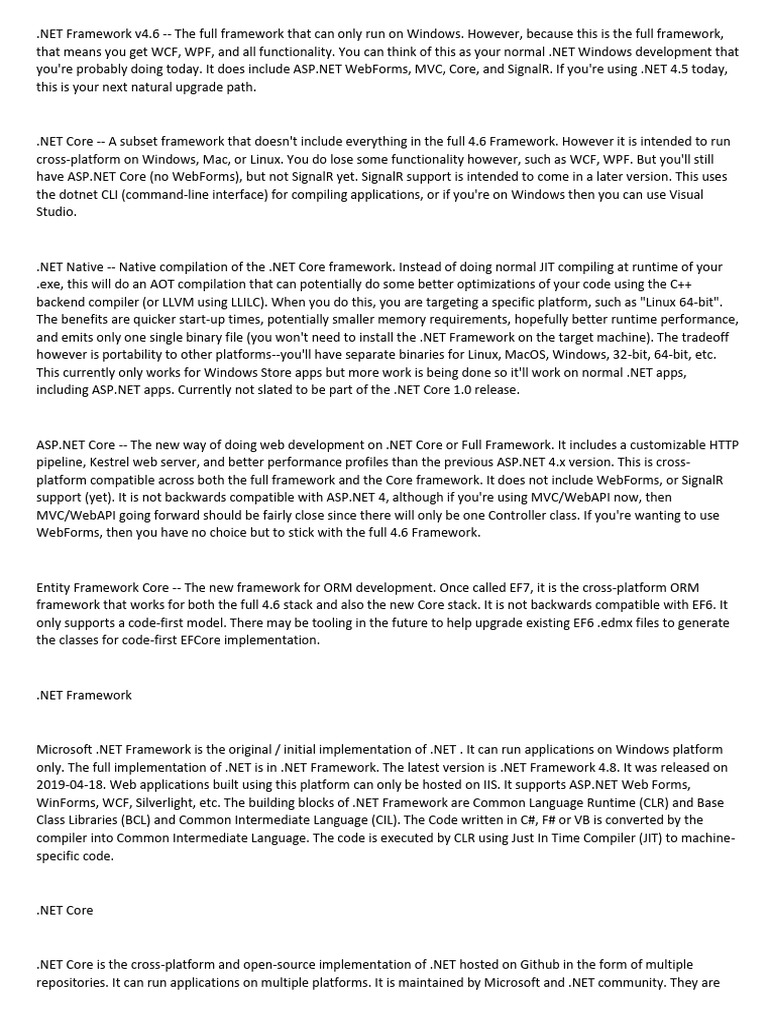 .NET Framework v4.6 -- The full framework that can only run on Windows. However, because this is the full framework, that means you get WCF, WPF, and all functionality. You can think of this as your normal .NET Windows development that you're probably doing today. It does include ASP.NET WebForms, MVC, Core, and SignalR. If you're using .NET 4.5 today, this is your next natural upgrade path.

.NET Core -- A subset framework that doesn't include everything in the full 4.6 Framework. However it is intended to run cross-platform on Windows, Mac, or Linux. You do lose some functionality however, such as WCF, WPF. But you'll still have ASP.NET Core (no WebForms), but not SignalR yet. SignalR support is intended to come in a later version. This uses the dotnet CLI (command-line interface) for compiling applications, or if you're on Windows then you can use Visual Studio.

.NET Native -- Native compilation of the .NET Core framework. Instead of doing normal JIT compiling at runtime of your .exe, this will do an AOT compilation that can potentially do some better optimizations of your code using the C++ backend compiler (or LLVM using LLILC). When you do this, you are targeting a specific platform, such as "Linux 64-bit". The benefits are quicker start-up times, potentially smaller memory requirements, hopefully better runtime performance, and emits only one single binary file (you won't need to install the .NET Framework on the target machine). The tradeoff however is portability to other platforms--you'll have separate binaries for Linux, MacOS, Windows, 32-bit, 64-bit, etc. This currently only works for Windows Store apps but more work is being done so it'll work on normal .NET apps, including ASP.NET apps. Currently not slated to be part of the .NET Core 1.0 release.

ASP.NET Core -- The new way of doing web development on .NET Core or Full Framework. It includes a customizable HTTP pipeline, Kestrel web server, and better performance profiles than the previous ASP.NET 4.x version. This is cross-platform compatible across both the full framework and the Core framework. It does not include WebForms, or SignalR support (yet). It is not backwards compatible with ASP.NET 4, although if you're using MVC/WebAPI now, then MVC/WebAPI going forward should be fairly close since there will only be one Controller class. If you're wanting to use WebForms, then you have no choice but to stick with the full 4.6 Framework.

Entity Framework Core -- The new framework for ORM development. Once called EF7, it is the cross-platform ORM framework that works for both the full 4.6 stack and also the new Core stack. It is not backwards compatible with EF6. It only supports a code-first model. There may be tooling in the future to help upgrade existing EF6 .edmx files to generate the classes for code-first EFCore implementation.

.NET Framework

Microsoft .NET Framework is the original / initial implementation of .NET . It can run applications on Windows platform only. The full implementation of .NET is in .NET Framework. The latest version is .NET Framework 4.8. It was released on 2019-04-18. Web applications built using this platform can only be hosted on IIS. It supports ASP.NET Web Forms, WinForms, WCF, Silverlight, etc. The building blocks of .NET Framework are Common Language Runtime (CLR) and Base Class Libraries (BCL) and Common Intermediate Language (CIL). The Code written in C#, F# or VB is converted by the compiler into Common Intermediate Language. The code is executed by CLR using Just In Time Compiler (JIT) to machine-specific code.

.NET Core

.NET Core is the cross-platform and open-source implementation of .NET hosted on Github in the form of multiple repositories. It can run applications on multiple platforms. It is maintained by Microsoft and .NET community. They are